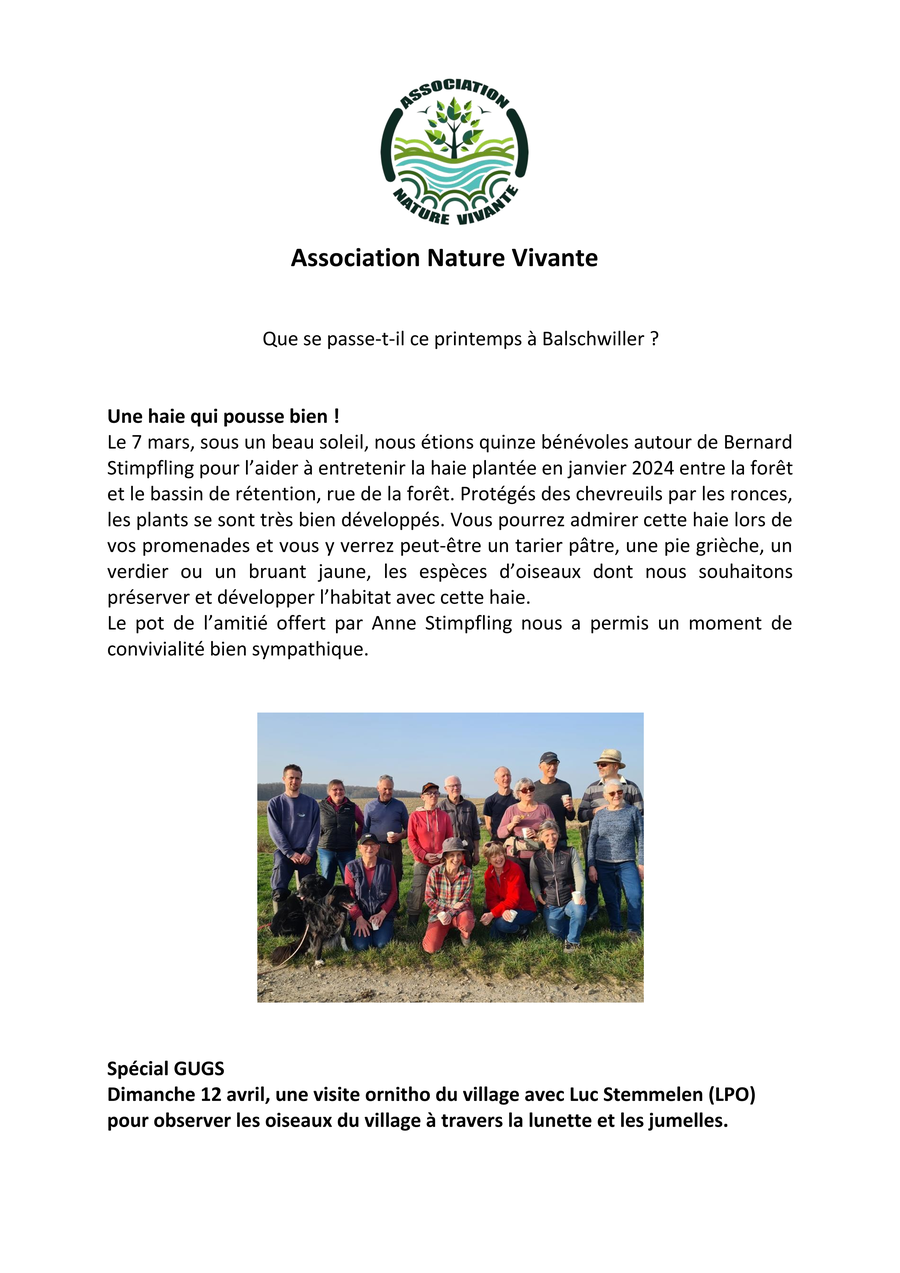 ASSOCIATION
NATURE VIVANTE

Association Nature Vivante

Que se passe-t-il ce printemps à Balschwiller ?

Une haie qui pousse bien !
Le 7 mars, sous un beau soleil, nous étions quinze bénévoles autour de Bernard Stimpfling pour l'aider à entretenir la haie plantée en janvier 2024 entre la forêt et le bassin de rétention, rue de la forêt. Protégés des chevreuils par les ronces, les plants se sont très bien développés. Vous pourrez admirer cette haie lors de vos promenades et vous y verrez peut-être un tarier pâtre, une pie grièche, un verdier ou un bruant jaune, les espèces d'oiseaux dont nous souhaitons préserver et développer l'habitat avec cette haie.
Le pot de l'amitié offert par Anne Stimpfling nous a permis un moment de convivialité bien sympathique.

Spécial GUGS
Dimanche 12 avril, une visite ornitho du village avec Luc Stemmelen (LPO) pour observer les oiseaux du village à travers la lunette et les jumelles.